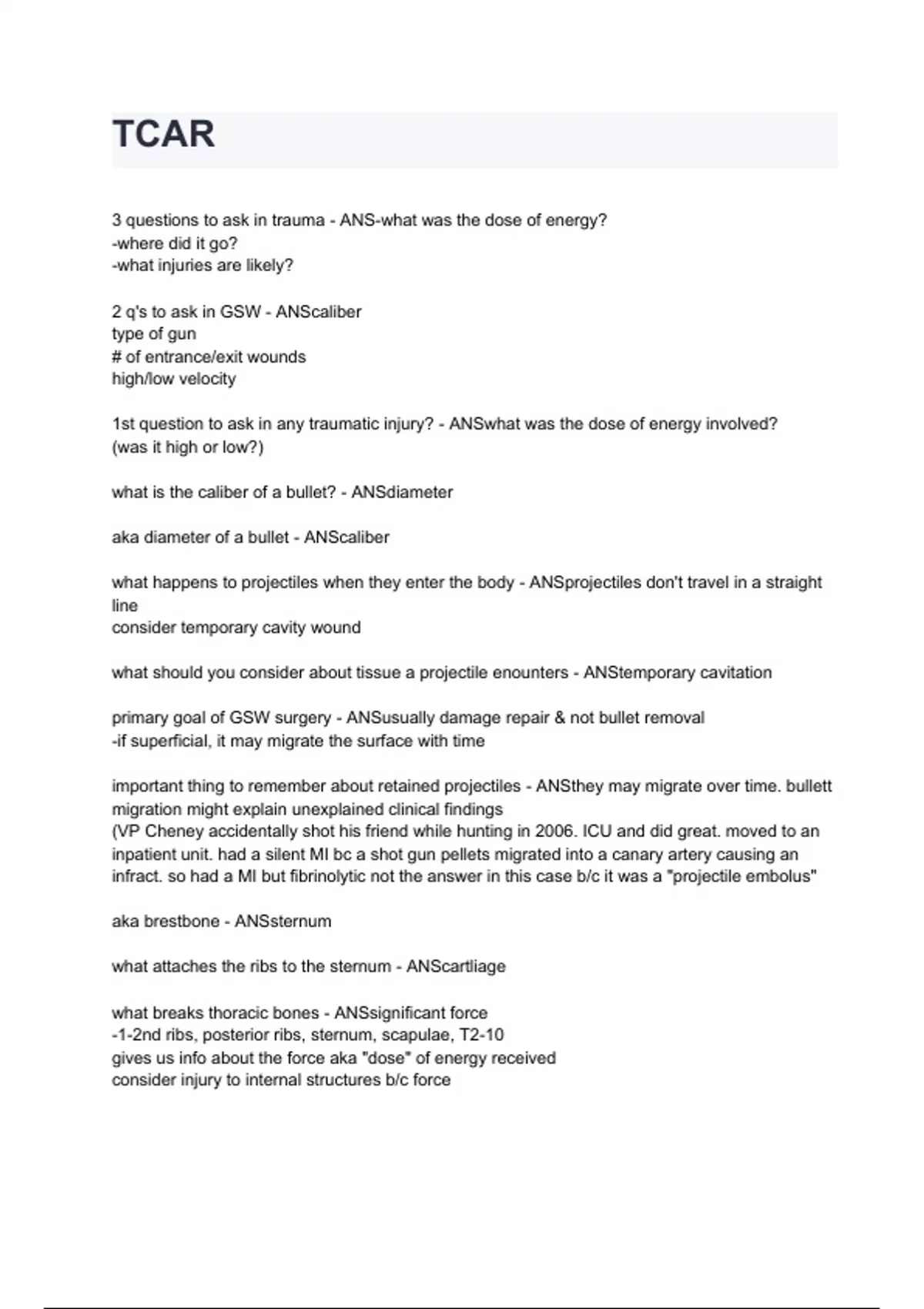 TCAR

3 questions to ask in trauma - ANS-what was the dose of energy?
-where did it go?
-what injuries are likely?

2 q's to ask in GSW - ANScaliber
type of gun
# of entrance/exit wounds
high/low velocity

1st question to ask in any traumatic injury? - ANSwhat was the dose of energy involved? (was it high or low?)

what is the caliber of a bullet? - ANSdiameter

aka diameter of a bullet - ANScaliber

what happens to projectiles when they enter the body - ANSprojectiles don't travel in a straight line
consider temporary cavity wound

what should you consider about tissue a projectile enounters - ANStemporary cavitation

primary goal of GSW surgery - ANSusually damage repair & not bullet removal
-if superficial, it may migrate the surface with time

important thing to remember about retained projectiles - ANSthey may migrate over time. bullett migration might explain unexplained clinical findings
(VP Cheney accidentally shot his friend while hunting in 2006. ICU and did great. moved to an inpatient unit. had a silent MI bc a shot gun pellets migrated into a canary artery causing an infract. so had a MI but fibrinolytic not the answer in this case b/c it was a "projectile embolus"

aka brestbone - ANSsternum

what attaches the ribs to the sternum - ANScartliage

what breaks thoracic bones - ANSsignificant force
-1-2nd ribs, posterior ribs, sternum, scapulae, T2-10
gives us info about the force aka "dose" of energy received
consider injury to internal structures b/c force